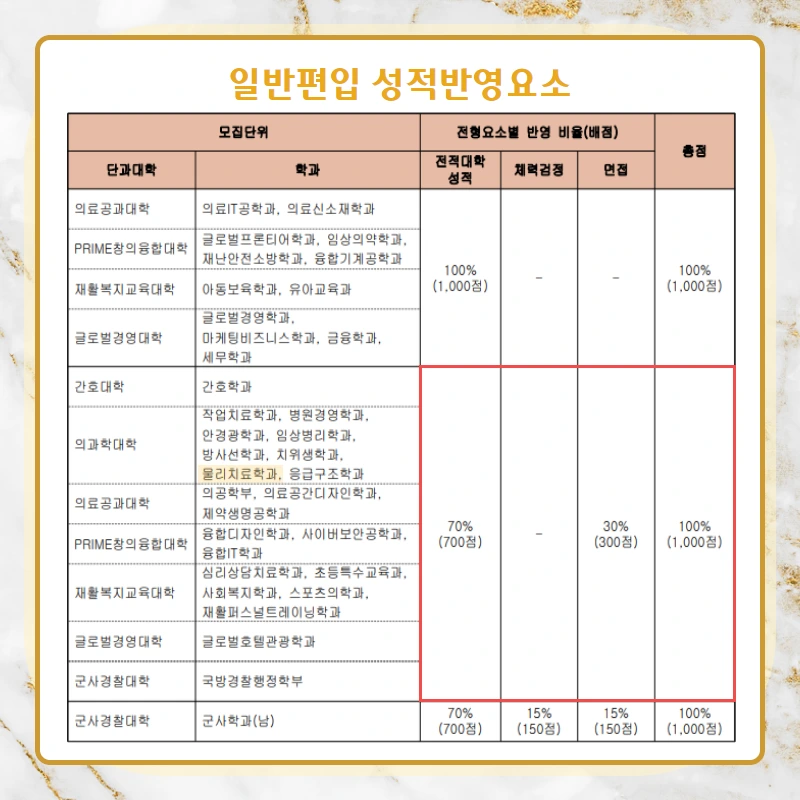 일반편입 성적반영요소

| 모집단위 | | 전형요소별 반영 비율(배점) | | | 총점 |
|---|---|---|---|---|---|
| 단과대학 | 학과 | 전적대학 성적 | 체력검정 | 면접 | |
| 의료공과대학 | 의료IT공학과, 의료신소재학과 | 100% (1,000점) | - | - | 100% (1,000점) |
| PRIME창의융합대학 | 글로벌프론티어학과, 임상의약학과, 재난안전소방학과, 융합기계공학과 | | | | |
| 재활복지교육대학 | 아동보육학과, 유아교육과 | | | | |
| 글로벌경영대학 | 글로벌경영학과, 마케팅비즈니스학과, 금융학과, 세무학과 | | | | |
| 간호대학 | 간호학과 | 70% (700점) | - | 30% (300점) | 100% (1,000점) |
| 의과학대학 | 작업치료학과, 병원경영학과, 안경광학과, 임상병리학과, 방사선학과, 치위생학과, 물리치료학과, 응급구조학과 | | | | |
| 의료공과대학 | 의공학부, 의료공간디자인학과, 제약생명공학과 | | | | |
| PRIME창의융합대학 | 융합디자인학과, 사이버보안공학과, 융합IT학과 | | | | |
| 재활복지교육대학 | 심리상담치료학과, 초등특수교육과, 사회복지학과, 스포츠의학과, 재활퍼스널트레이닝학과 | | | | |
| 글로벌경영대학 | 글로벌호텔관광학과 | | | | |
| 군사경찰대학 | 국방경찰행정학부 | | | | |
| 군사경찰대학 | 군사학과(남) | 70% (700점) | 15% (150점) | 15% (150점) | 100% (1,000점) |